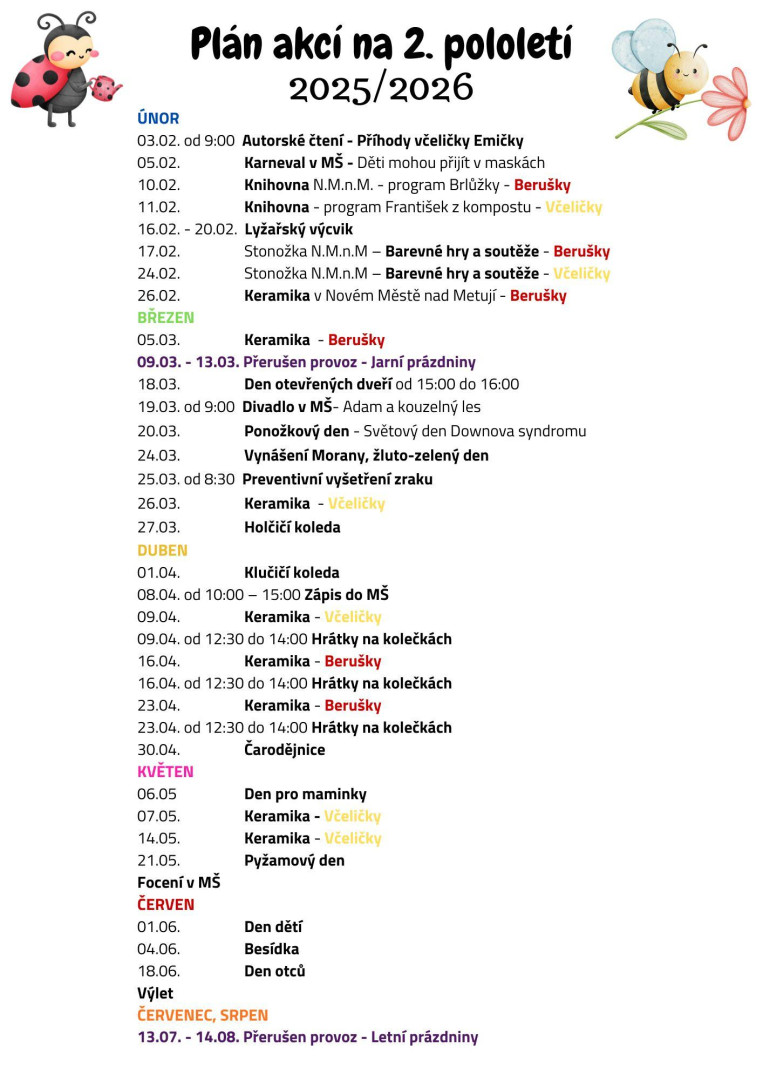 Plán akcí na 2. pololetí
2025/2026

ÚNOR
03.02. od 9:00 Autorské čtení - Příhody včeličky Emičky
05.02. Karneval v MŠ - Děti mohou přijít v maskách
10.02. Knihovna N.M.n.M. - program Brlůžky - Berušky
11.02. Knihovna - program František z kompostu - Včeličky
16.02. - 20.02. Lyžařský výcvik
17.02. Stonožka N.M.n.M – Barevné hry a soutěže - Berušky
24.02. Stonožka N.M.n.M – Barevné hry a soutěže - Včeličky
26.02. Keramika v Novém Městě nad Metují - Berušky
BŘEZEN
05.03. Keramika - Berušky
09.03. - 13.03. Přerušen provoz - Jarní prázdniny
18.03. Den otevřených dveří od 15:00 do 16:00
19.03. od 9:00 Divadlo v MŠ- Adam a kouzelný les
20.03. Ponožkový den - Světový den Downova syndromu
24.03. Vynášení Morany, žluto-zelený den
25.03. od 8:30 Preventivní vyšetření zraku
26.03. Keramika - Včeličky
27.03. Holčičí koleda
DUBEN
01.04. Klučičí koleda
08.04. od 10:00 – 15:00 Zápis do MŠ
09.04. Keramika - Včeličky
09.04. od 12:30 do 14:00 Hrátky na kolečkách
16.04. Keramika - Berušky
16.04. od 12:30 do 14:00 Hrátky na kolečkách
23.04. Keramika - Berušky
23.04. od 12:30 do 14:00 Hrátky na kolečkách
30.04. Čarodějnice
KVĚTEN
06.05 Den pro maminky
07.05. Keramika - Včeličky
14.05. Keramika - Včeličky
21.05. Pyžamový den
Focení v MŠ
ČERVEN
01.06. Den dětí
04.06. Besídka
18.06. Den otců
Výlet
ČERVENEC, SRPEN
13.07. - 14.08. Přerušen provoz - Letní prázdniny